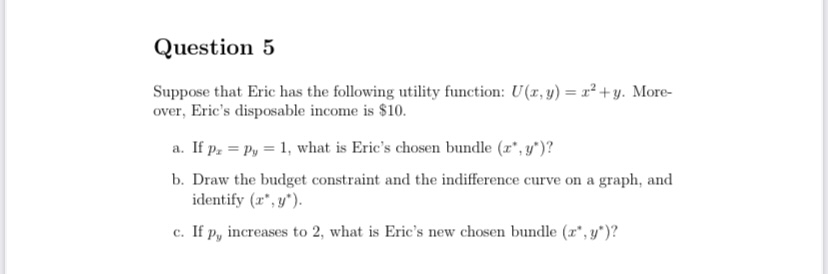 Question 5

Suppose that Eric has the following utility function: $U(x, y) = x^2 + y$. Moreover, Eric's disposable income is \$10.

a. If $p_x = p_y = 1$, what is Eric's chosen bundle $(x^*, y^*)$?

b. Draw the budget constraint and the indifference curve on a graph, and identify $(x^*, y^*)$.

c. If $p_y$ increases to 2, what is Eric's new chosen bundle $(x^*, y^*)$?